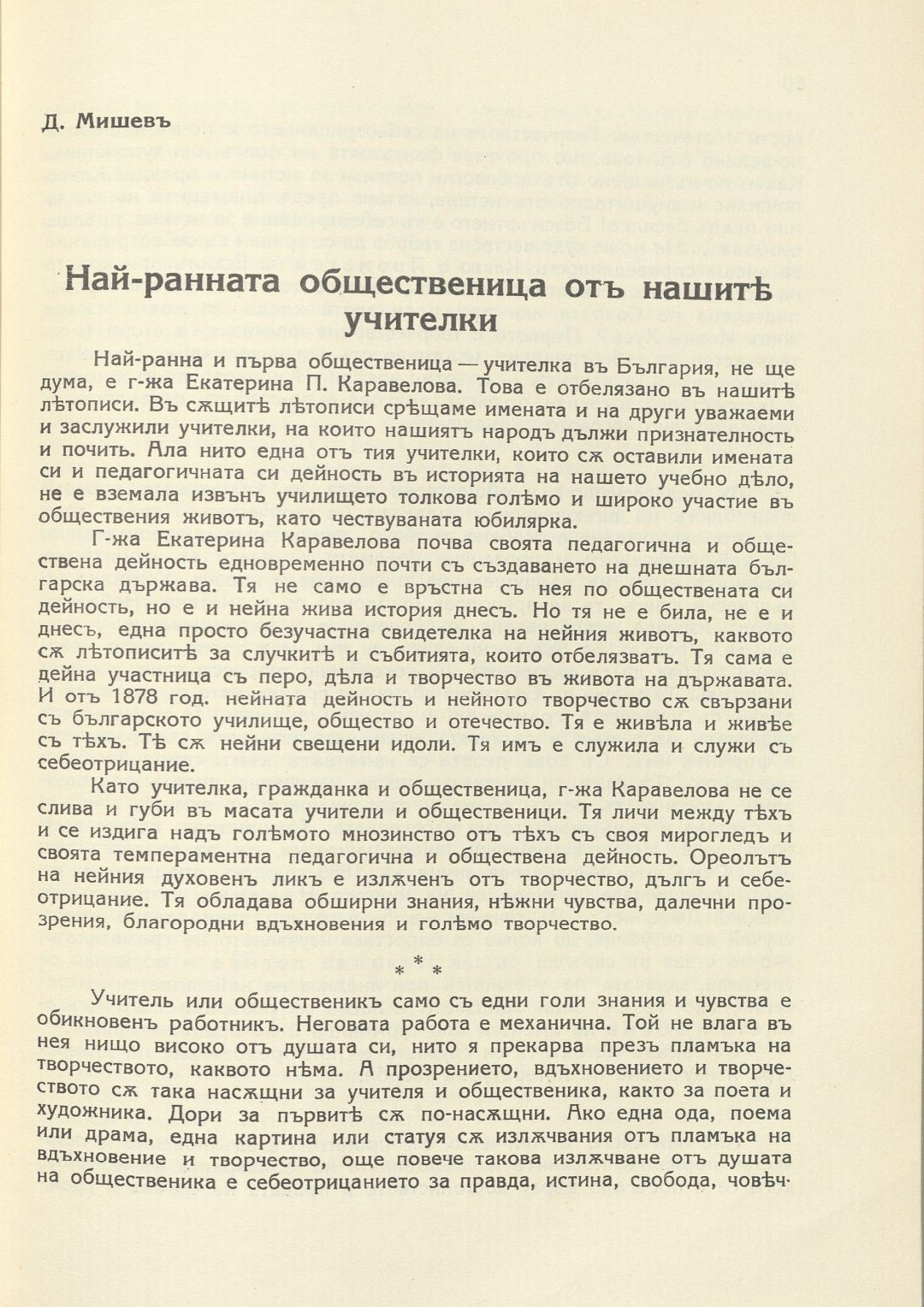 Д. Мишевъ

Най-ранната общественица отъ нашитѣ учителки

Най-ранна и първа общественица — учителка въ България, не ще дума, е г-жа Екатерина П. Каравелова. Това е отбелязано въ нашитѣ лѣтописи. Въ сѫщитѣ лѣтописи срѣщаме имената и на други уважаеми и заслужили учителки, на които нашиятъ народъ дължи признателность и почить. Ала нито една отъ тия учителки, които сѫ оставили имената си и педагогичната си дейность въ историята на нашето учебно дѣло, не е вземала извънъ училището толкова голѣмо и широко участие въ обществения животъ, като чествуваната юбилярка.

Г-жа Екатерина Каравелова почва своята педагогична и обществена дейность едновременно почти съ създаването на днешната българска държава. Тя не само е връстна съ нея по обществената си дейность, но е и нейна жива история днесъ. Но тя не е била, не е и днесъ, една просто безучастна свидетелка на нейния животъ, каквото сѫ лѣтописитѣ за случкитѣ и събитията, които отбелязватъ. Тя сама е дейна участница съ перо, дѣла и творчество въ живота на държавата. И отъ 1878 год. нейната дейность и нейното творчество сѫ свързани съ българското училище, общество и отечество. Тя е живѣла и живѣе съ тѣхъ. Тѣ сѫ нейни свещени идоли. Тя имъ е служила и служи съ себеотрицание.

Като учителка, гражданка и общественица, г-жа Каравелова не се слива и губи въ масата учители и общественици. Тя личи между тѣхъ и се издига надъ голѣмото мнозинство отъ тѣхъ съ своя мирогледъ и своята темпераментна педагогична и обществена дейность. Ореолътъ на нейния духовенъ ликъ е излѫченъ отъ творчество, дългъ и себеотрицание. Тя обладава обширни знания, нѣжни чувства, далечни прозрения, благородни вдъхновения и голѣмо творчество.

* * *

Учитель или общественикъ само съ едни голи знания и чувства е обикновенъ работникъ. Неговата работа е механична. Той не влага въ нея нищо високо отъ душата си, нито я прекарва презъ пламъка на творчеството, каквото нѣма. А прозрението, вдъхновението и творчеството сѫ така насѫщни за учителя и общественика, както за поета и художника. Дори за първитѣ сѫ по-насѫщни. Ако една ода, поема или драма, една картина или статуя сѫ излѫчвания отъ пламъка на вдъхновение и творчество, още повече такова излѫчване отъ душата на общественика е себеотрицанието за правда, истина, свобода, човѣч-